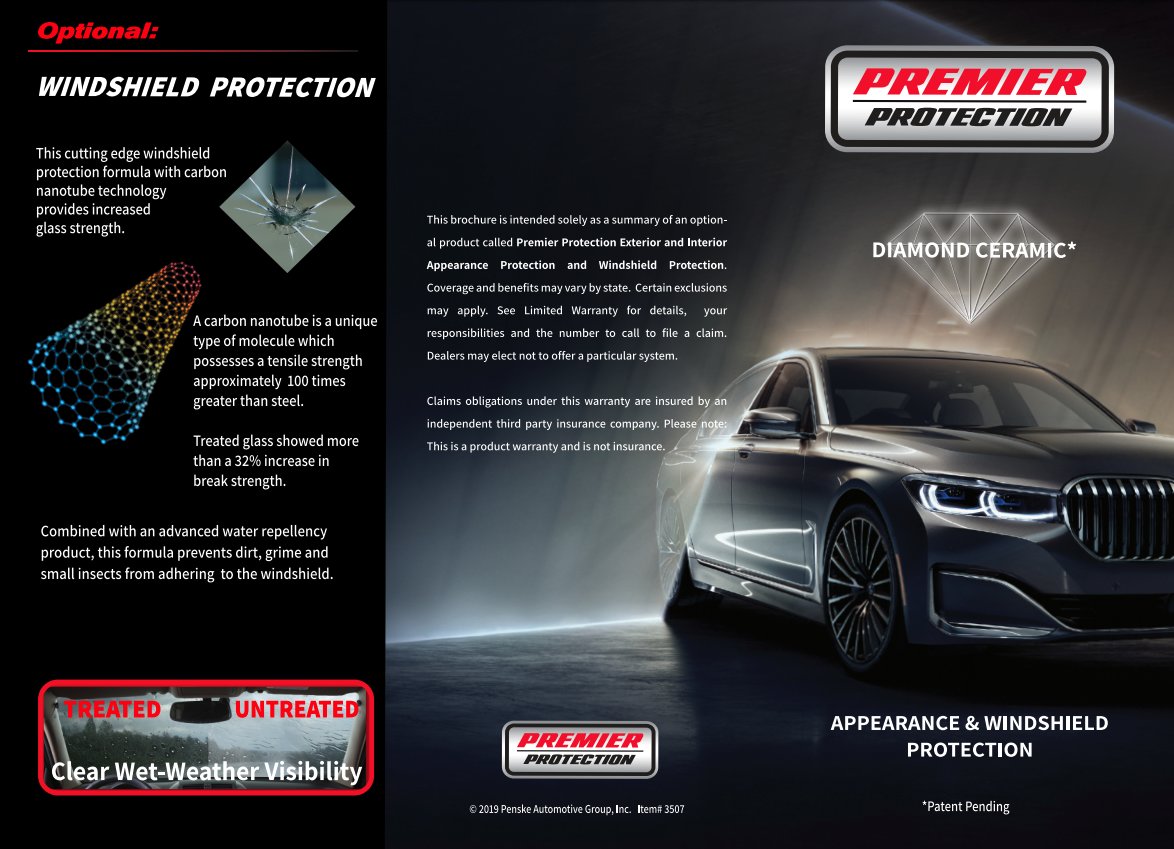 Optional:

WINDSHIELD PROTECTION

This cutting edge windshield protection formula with carbon nanotube technology provides increased glass strength.

A carbon nanotube is a unique type of molecule which possesses a tensile strength approximately 100 times greater than steel.

Treated glass showed more than a 32% increase in break strength.

Combined with an advanced water repellency product, this formula prevents dirt, grime and small insects from adhering to the windshield.

TREATED UNTREATED
Clear Wet-Weather Visibility

This brochure is intended solely as a summary of an optional product called Premier Protection Exterior and Interior Appearance Protection and Windshield Protection. Coverage and benefits may vary by state. Certain exclusions may apply. See Limited Warranty for details, your responsibilities and the number to call to file a claim. Dealers may elect not to offer a particular system.

Claims obligations under this warranty are insured by an independent third party insurance company. Please note: This is a product warranty and is not insurance.

PREMIER PROTECTION

© 2019 Penske Automotive Group, Inc. Item# 3507

PREMIER PROTECTION

DIAMOND CERAMIC*

APPEARANCE & WINDSHIELD PROTECTION

*Patent Pending